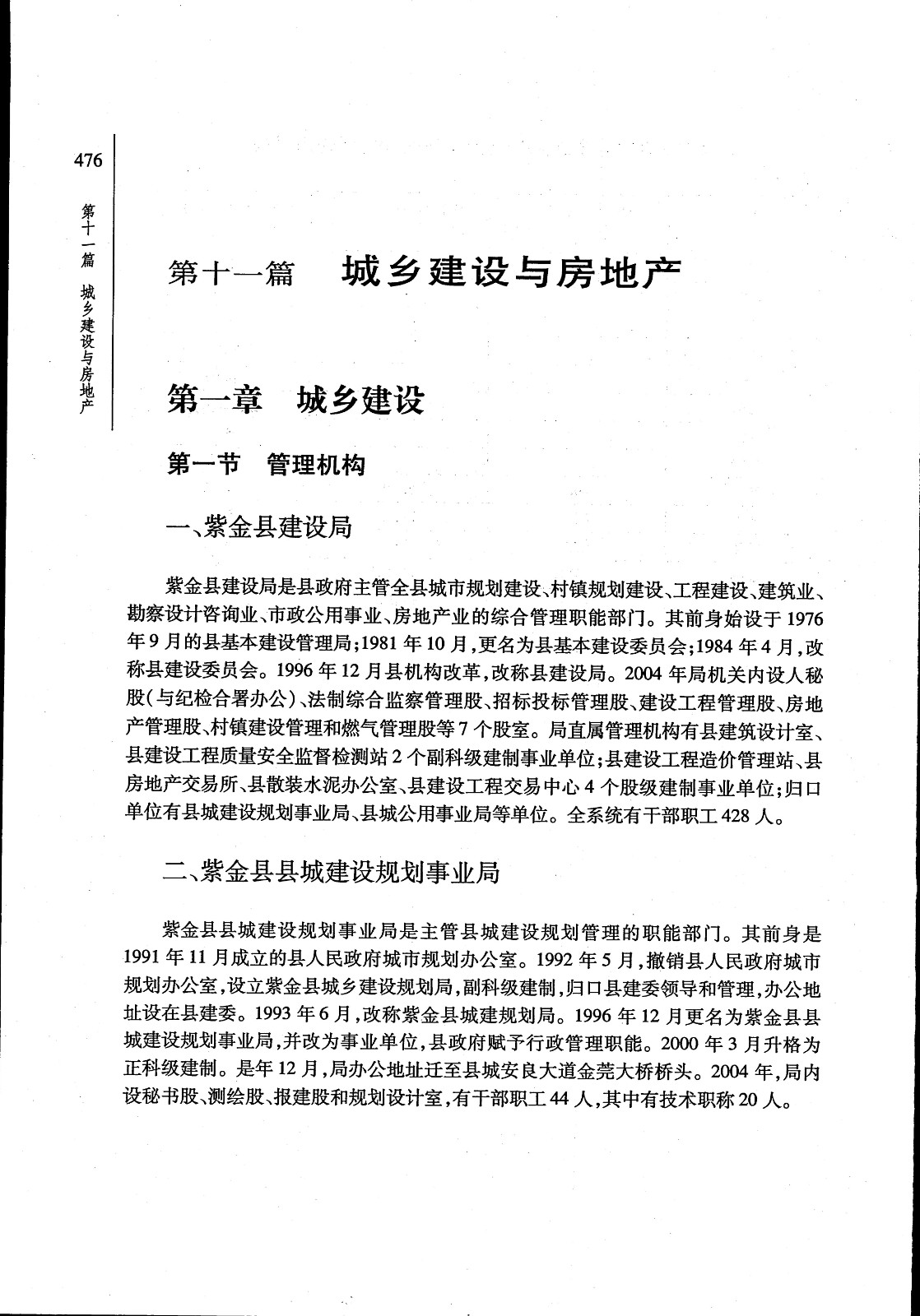 476

第十一篇 城乡建设与房地产

第十一篇　城乡建设与房地产

第一章　城乡建设

第一节　管理机构

一、紫金县建设局

紫金县建设局是县政府主管全县城市规划建设、村镇规划建设、工程建设、建筑业、勘察设计咨询业、市政公用事业、房地产业的综合管理职能部门。其前身始设于1976年9月的县基本建设管理局；1981年10月，更名为县基本建设委员会；1984年4月，改称县建设委员会。1996年12月县机构改革，改称县建设局。2004年局机关内设人秘股（与纪检合署办公）、法制综合监察管理股、招标投标管理股、建设工程管理股、房地产管理股、村镇建设管理和燃气管理股等7个股室。局直属管理机构有县建筑设计室、县建设工程质量安全监督检测站2个副科级建制事业单位；县建设工程造价管理站、县房地产交易所、县散装水泥办公室、县建设工程交易中心4个股级建制事业单位；归口单位有县城建设规划事业局、县城公用事业局等单位。全系统有干部职工428人。

二、紫金县县城建设规划事业局

紫金县县城建设规划事业局是主管县城建设规划管理的职能部门。其前身是1991年11月成立的县人民政府城市规划办公室。1992年5月，撤销县人民政府城市规划办公室，设立紫金县城乡建设规划局，副科级建制，归口县建委领导和管理，办公地址设在县建委。1993年6月，改称紫金县城建规划局。1996年12月更名为紫金县县城建设规划事业局，并改为事业单位，县政府赋予行政管理职能。2000年3月升格为正科级建制。是年12月，局办公地址迁至县城安良大道金莞大桥桥头。2004年，局内设秘书股、测绘股、报建股和规划设计室，有干部职工44人，其中有技术职称20人。